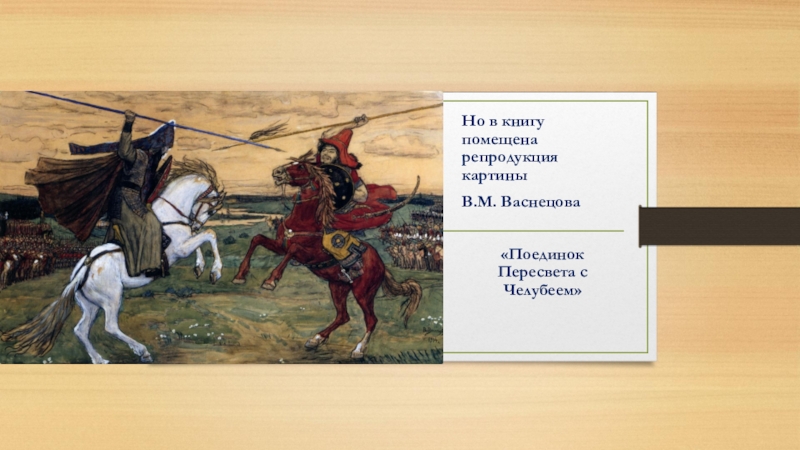 Но в книгу помещена репродукция картины

В.М. Васнецова

«Поединок Пересвета с Челубеем»